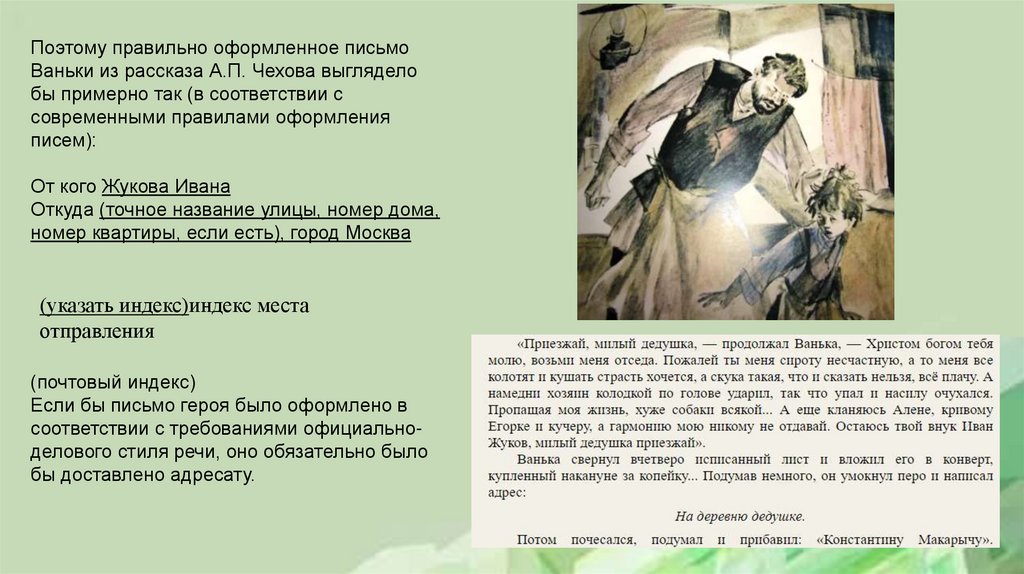 Поэтому правильно оформленное письмо Ваньки из рассказа А.П. Чехова выглядело бы примерно так (в соответствии с современными правилами оформления писем):

От кого Жукова Ивана
Откуда (точное название улицы, номер дома, номер квартиры, если есть), город Москва

(указать индекс)индекс места отправления

(почтовый индекс)
Если бы письмо героя было оформлено в соответствии с требованиями официально-делового стиля речи, оно обязательно было бы доставлено адресату.

«Приезжай, милый дедушка, — продолжал Ванька, — Христом богом тебя молю, возьми меня отседа. Пожалей ты меня сироту несчастную, а то меня все колотят и кушать страсть хочется, а скука такая, что и сказать нельзя, всё плачу. А намедни хозяин колодкой по голове ударил, так что упал и насилу очухался. Пропащая моя жизнь, хуже собаки всякой... А еще кланяюсь Алене, кривому Егорке и кучеру, а гармонию мою никому не отдавай. Остаюсь твой внук Иван Жуков, милый дедушка приезжай».

Ванька свернул вчетверо исписанный лист и вложил его в конверт, купленный накануне за копейку... Подумав немного, он умокнул перо и написал адрес:

На деревню дедушке.

Потом почесался, подумал и прибавил: «Константину Макарычу».